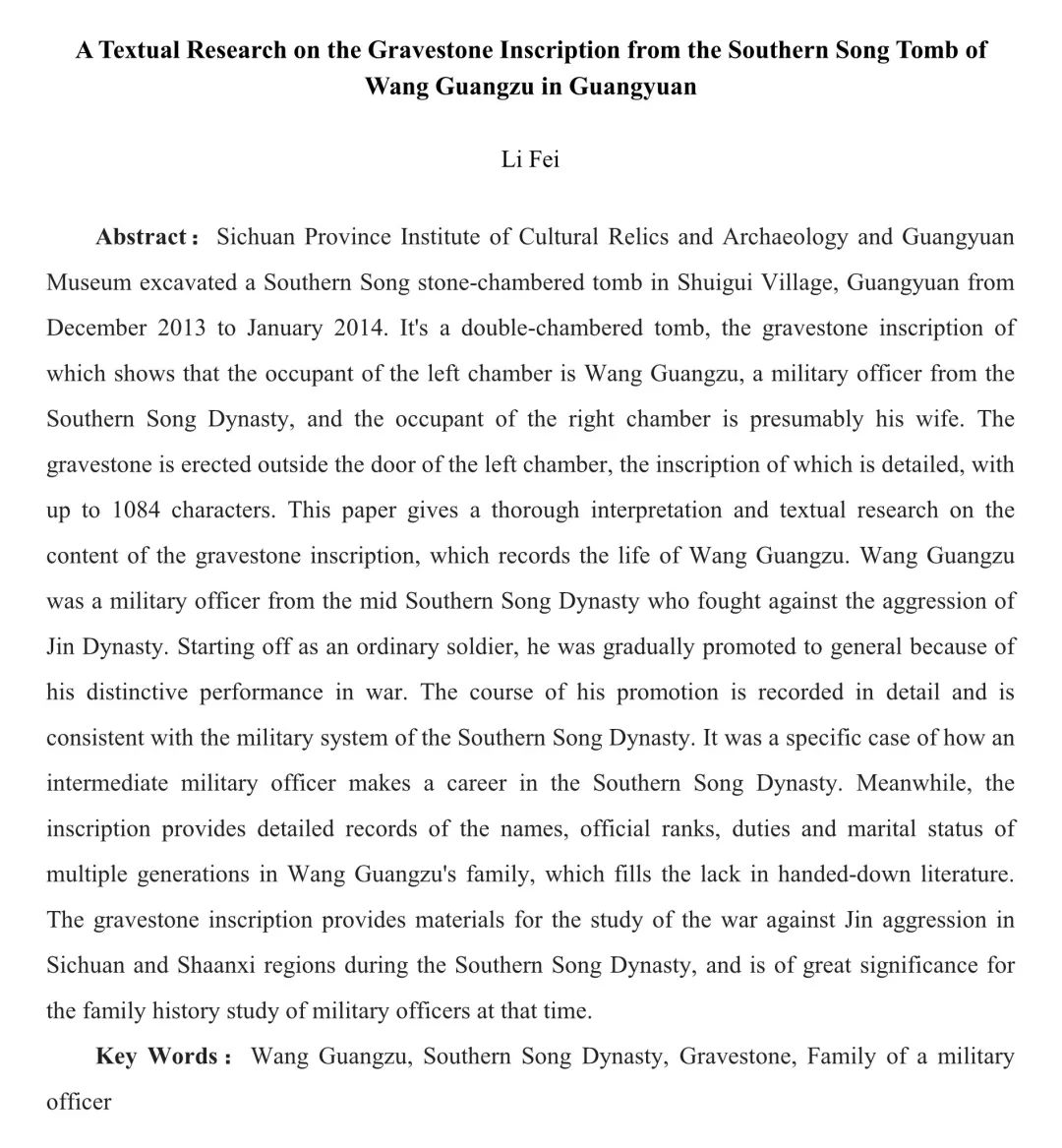 A Textual Research on the Gravestone Inscription from the Southern Song Tomb of Wang Guangzu in Guangyuan

Li Fei

Abstract： Sichuan Province Institute of Cultural Relics and Archaeology and Guangyuan Museum excavated a Southern Song stone-chambered tomb in Shuigui Village, Guangyuan from December 2013 to January 2014. It's a double-chambered tomb, the gravestone inscription of which shows that the occupant of the left chamber is Wang Guangzu, a military officer from the Southern Song Dynasty, and the occupant of the right chamber is presumably his wife. The gravestone is erected outside the door of the left chamber, the inscription of which is detailed, with up to 1084 characters. This paper gives a thorough interpretation and textual research on the content of the gravestone inscription, which records the life of Wang Guangzu. Wang Guangzu was a military officer from the mid Southern Song Dynasty who fought against the aggression of Jin Dynasty. Starting off as an ordinary soldier, he was gradually promoted to general because of his distinctive performance in war. The course of his promotion is recorded in detail and is consistent with the military system of the Southern Song Dynasty. It was a specific case of how an intermediate military officer makes a career in the Southern Song Dynasty. Meanwhile, the inscription provides detailed records of the names, official ranks, duties and marital status of multiple generations in Wang Guangzu's family, which fills the lack in handed-down literature. The gravestone inscription provides materials for the study of the war against Jin aggression in Sichuan and Shaanxi regions during the Southern Song Dynasty, and is of great significance for the family history study of military officers at that time.

Key Words： Wang Guangzu, Southern Song Dynasty, Gravestone, Family of a military officer